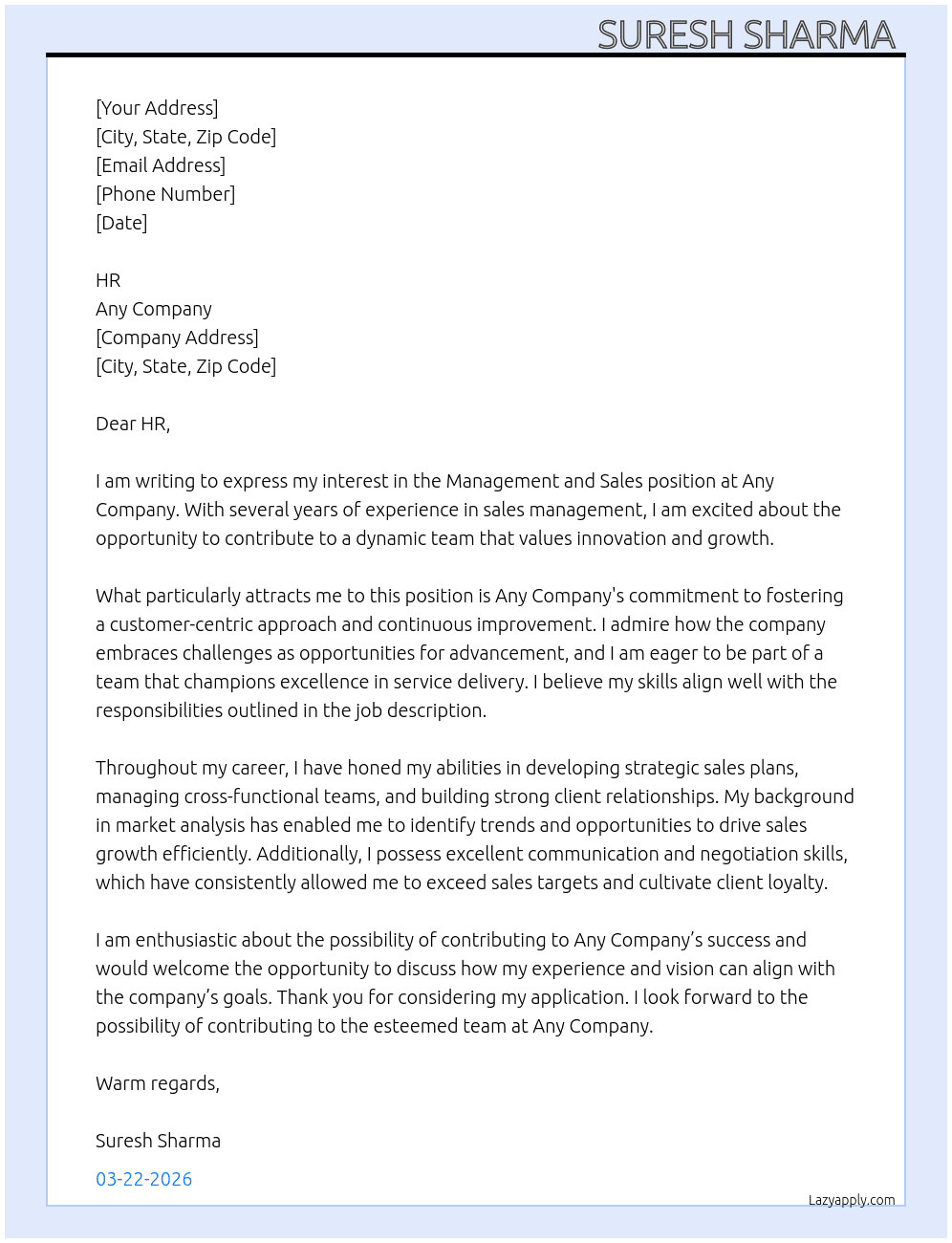 SURESH SHARMA

[Your Address]
[City, State, Zip Code]
[Email Address]
[Phone Number]
[Date]

HR
Any Company
[Company Address]
[City, State, Zip Code]

Dear HR,

I am writing to express my interest in the Management and Sales position at Any Company. With several years of experience in sales management, I am excited about the opportunity to contribute to a dynamic team that values innovation and growth.

What particularly attracts me to this position is Any Company's commitment to fostering a customer-centric approach and continuous improvement. I admire how the company embraces challenges as opportunities for advancement, and I am eager to be part of a team that champions excellence in service delivery. I believe my skills align well with the responsibilities outlined in the job description.

Throughout my career, I have honed my abilities in developing strategic sales plans, managing cross-functional teams, and building strong client relationships. My background in market analysis has enabled me to identify trends and opportunities to drive sales growth efficiently. Additionally, I possess excellent communication and negotiation skills, which have consistently allowed me to exceed sales targets and cultivate client loyalty.

I am enthusiastic about the possibility of contributing to Any Company's success and would welcome the opportunity to discuss how my experience and vision can align with the company's goals. Thank you for considering my application. I look forward to the possibility of contributing to the esteemed team at Any Company.

Warm regards,

Suresh Sharma

03-22-2026

Lazyapply.com